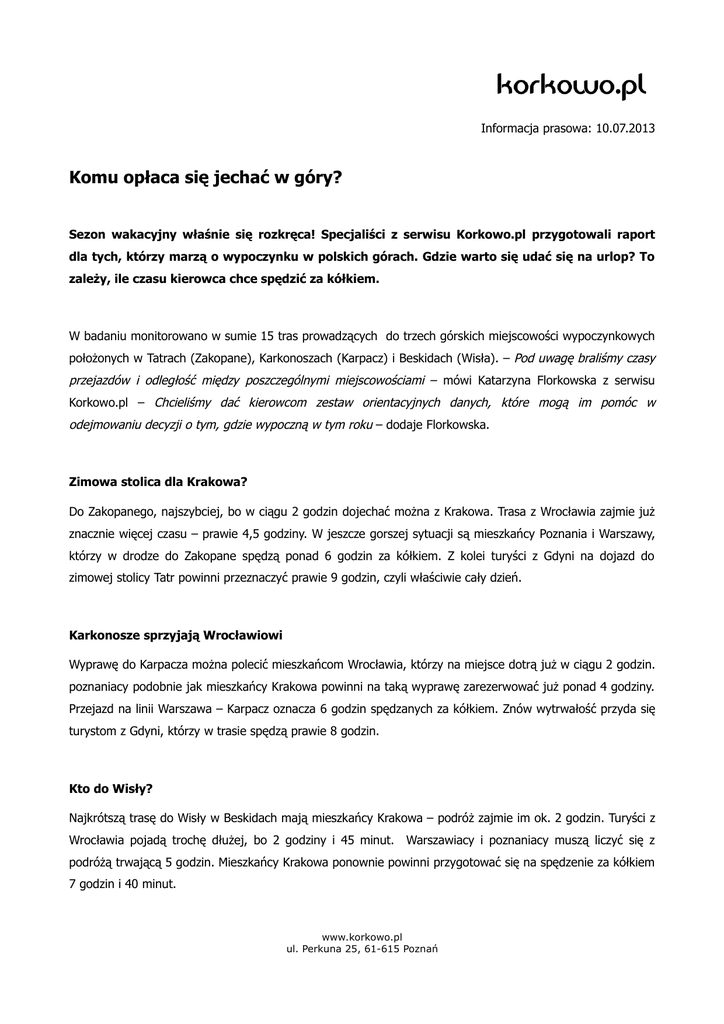 korkowo.pl

Informacja prasowa: 10.07.2013

Komu opłaca się jechać w góry?

Sezon wakacyjny właśnie się rozkręca! Specjaliści z serwisu Korkowo.pl przygotowali raport dla tych, którzy marzą o wypoczynku w polskich górach. Gdzie warto się udać się na urlop? To zależy, ile czasu kierowca chce spędzić za kółkiem.

W badaniu monitorowano w sumie 15 tras prowadzących do trzech górskich miejscowości wypoczynkowych położonych w Tatrach (Zakopane), Karkonoszach (Karpacz) i Beskidach (Wisła). – Pod uwagę braliśmy czasy przejazdów i odległość między poszczególnymi miejscowościami – mówi Katarzyna Florkowska z serwisu Korkowo.pl – Chcieliśmy dać kierowcom zestaw orientacyjnych danych, które mogą im pomóc w odejmowaniu decyzji o tym, gdzie wypoczną w tym roku – dodaje Florkowska.

Zimowa stolica dla Krakowa?

Do Zakopanego, najszybciej, bo w ciągu 2 godzin dojechać można z Krakowa. Trasa z Wrocławia zajmie już znacznie więcej czasu – prawie 4,5 godziny. W jeszcze gorszej sytuacji są mieszkańcy Poznania i Warszawy, którzy w drodze do Zakopane spędzą ponad 6 godzin za kółkiem. Z kolei turyści z Gdyni na dojazd do zimowej stolicy Tatr powinni przeznaczyć prawie 9 godzin, czyli właściwie cały dzień.

Karkonosze sprzyjają Wrocławiowi

Wyprawę do Karpacza można polecić mieszkańcom Wrocławia, którzy na miejsce dotrą już w ciągu 2 godzin. poznaniacy podobnie jak mieszkańcy Krakowa powinni na taką wyprawę zarezerwować już ponad 4 godziny. Przejazd na linii Warszawa – Karpacz oznacza 6 godzin spędzanych za kółkiem. Znów wytrwałość przyda się turystom z Gdyni, którzy w trasie spędzą prawie 8 godzin.

Kto do Wisły?

Najkrótszą trasę do Wisły w Beskidach mają mieszkańcy Krakowa – podróż zajmie im ok. 2 godzin. Turyści z Wrocławia pojadą trochę dłużej, bo 2 godziny i 45 minut. Warszawiacy i poznaniacy muszą liczyć się z podróżą trwającą 5 godzin. Mieszkańcy Krakowa ponownie powinni przygotować się na spędzenie za kółkiem 7 godzin i 40 minut.

www.korkowo.pl
ul. Perkuna 25, 61-615 Poznań